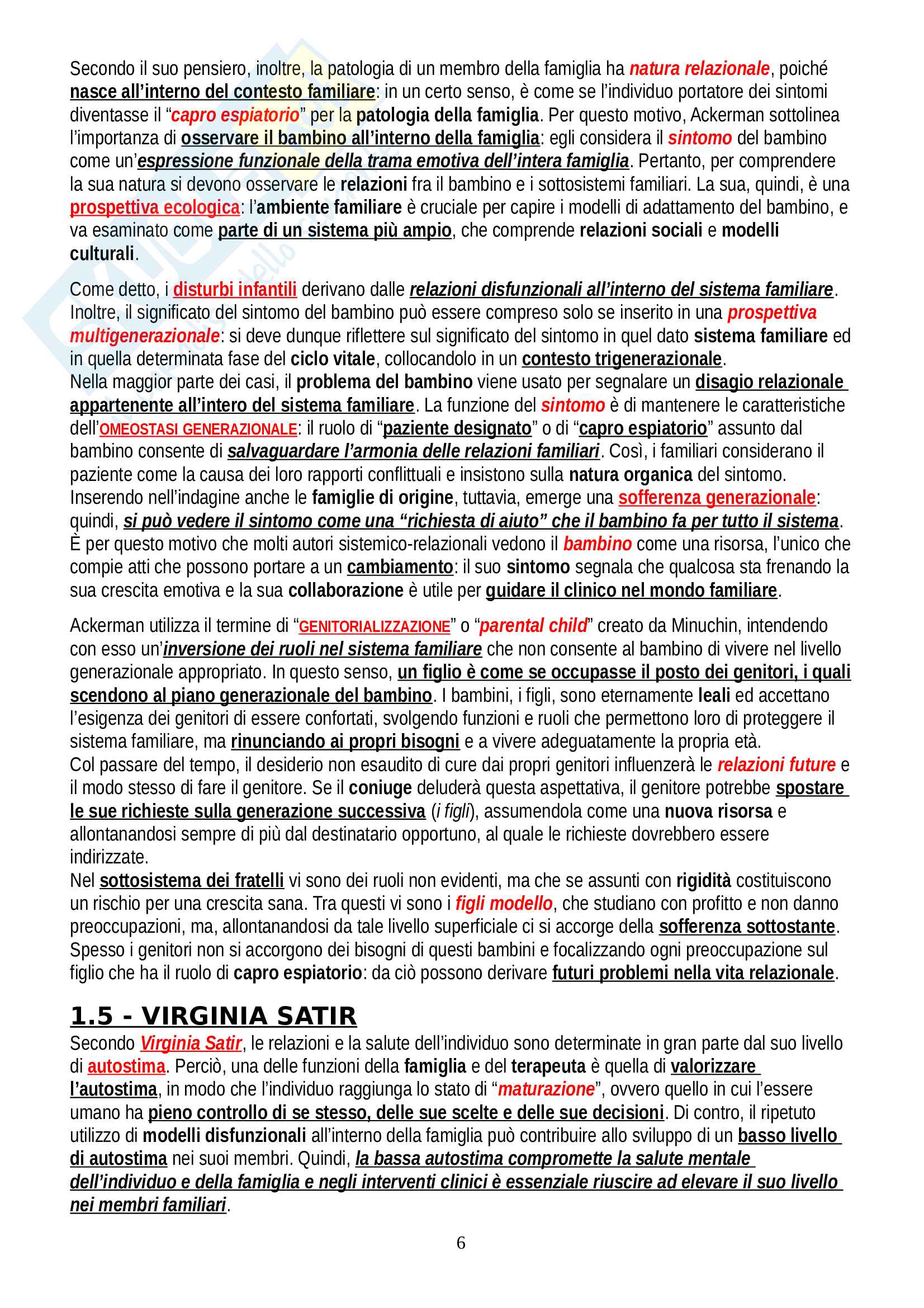 Secondo il suo pensiero, inoltre, la patologia di un membro della famiglia ha natura relazionale, poiché nasce all'interno del contesto familiare: in un certo senso, è come se l'individuo portatore dei sintomi diventasse il "capro espiatorio" per la patologia della famiglia. Per questo motivo, Ackerman sottolinea l'importanza di osservare il bambino all'interno della famiglia: egli considera il sintomo del bambino come un'espressione funzionale della trama emotiva dell'intera famiglia. Pertanto, per comprendere la sua natura si devono osservare le relazioni fra il bambino e i sottosistemi familiari. La sua, quindi, è una prospettiva ecologica: l'ambiente familiare è cruciale per capire i modelli di adattamento del bambino, e va esaminato come parte di un sistema più ampio, che comprende relazioni sociali e modelli culturali.

Come detto, i disturbi infantili derivano dalle relazioni disfunzionali all'interno del sistema familiare. Inoltre, il significato del sintomo del bambino può essere compreso solo se inserito in una prospettiva multigenerazionale: si deve dunque riflettere sul significato del sintomo in quel dato sistema familiare ed in quella determinata fase del ciclo vitale, collocandolo in un contesto trigenerazionale.
Nella maggior parte dei casi, il problema del bambino viene usato per segnalare un disagio relazionale appartenente all'intero del sistema familiare. La funzione del sintomo è di mantenere le caratteristiche dell'OMEOSTASI GENERAZIONALE: il ruolo di "paziente designato" o di "capro espiatorio" assunto dal bambino consente di salvaguardare l'armonia delle relazioni familiari. Così, i familiari considerano il paziente come la causa dei loro rapporti conflittuali e insistono sulla natura organica del sintomo. Inserendo nell'indagine anche le famiglie di origine, tuttavia, emerge una sofferenza generazionale: quindi, si può vedere il sintomo come una "richiesta di aiuto" che il bambino fa per tutto il sistema. È per questo motivo che molti autori sistemico-relazionali vedono il bambino come una risorsa, l'unico che compie atti che possono portare a un cambiamento: il suo sintomo segnala che qualcosa sta frenando la sua crescita emotiva e la sua collaborazione è utile per guidare il clinico nel mondo familiare.

Ackerman utilizza il termine di "GENITORIALIZZAZIONE" o "parental child" creato da Minuchin, intendendo con esso un'inversione dei ruoli nel sistema familiare che non consente al bambino di vivere nel livello generazionale appropriato. In questo senso, un figlio è come se occupasse il posto dei genitori, i quali scendono al piano generazionale del bambino. I bambini, i figli, sono eternamente leali ed accettano l'esigenza dei genitori di essere confortati, svolgendo funzioni e ruoli che permettono loro di proteggere il sistema familiare, ma rinunciando ai propri bisogni e a vivere adeguatamente la propria età.
Col passare del tempo, il desiderio non esaudito di cure dai propri genitori influenzerà le relazioni future e il modo stesso di fare il genitore. Se il coniuge deluderà questa aspettativa, il genitore potrebbe spostare le sue richieste sulla generazione successiva (i figli), assumendola come una nuova risorsa e allontanandosi sempre di più dal destinatario opportuno, al quale le richieste dovrebbero essere indirizzate.
Nel sottosistema dei fratelli vi sono dei ruoli non evidenti, ma che se assunti con rigidità costituiscono un rischio per una crescita sana. Tra questi vi sono i figli modello, che studiano con profitto e non danno preoccupazioni, ma, allontanandosi da tale livello superficiale ci si accorge della sofferenza sottostante. Spesso i genitori non si accorgono dei bisogni di questi bambini e focalizzando ogni preoccupazione sul figlio che ha il ruolo di capro espiatorio: da ciò possono derivare futuri problemi nella vita relazionale.

1.5 - VIRGINIA SATIR
Secondo Virginia Satir, le relazioni e la salute dell'individuo sono determinate in gran parte dal suo livello di autostima. Perciò, una delle funzioni della famiglia e del terapeuta è quella di valorizzare l'autostima, in modo che l'individuo raggiunga lo stato di "maturazione", ovvero quello in cui l'essere umano ha pieno controllo di se stesso, delle sue scelte e delle sue decisioni. Di contro, il ripetuto utilizzo di modelli disfunzionali all'interno della famiglia può contribuire allo sviluppo di un basso livello di autostima nei suoi membri. Quindi, la bassa autostima compromette la salute mentale dell'individuo e della famiglia e negli interventi clinici è essenziale riuscire ad elevare il suo livello nei membri familiari.

6